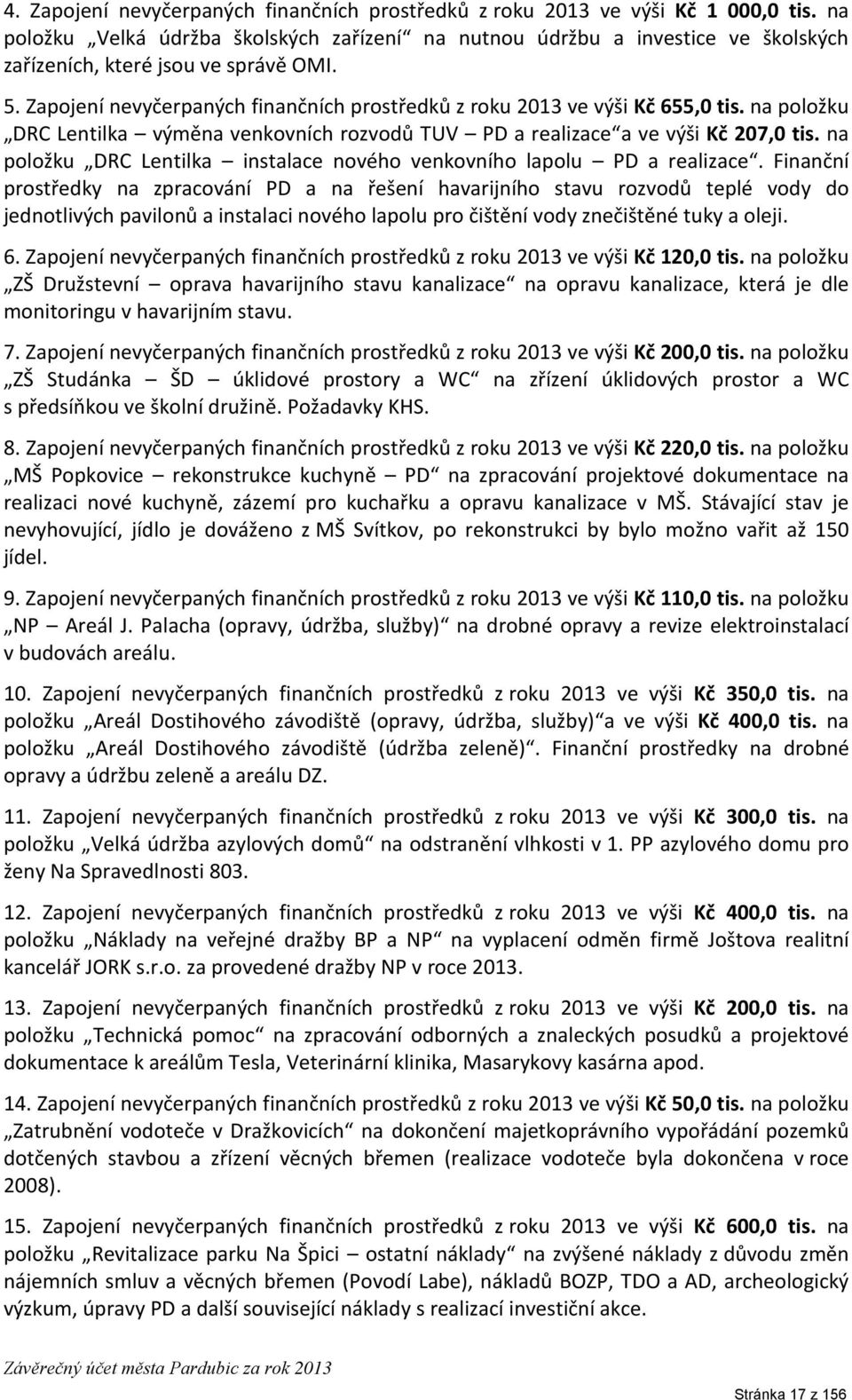 4. Zapojení nevyčerpaných finančních prostředků z roku 2013 ve výši Kč 1 000,0 tis. na položku „Velká údržba školských zařízení“ na nutnou údržbu a investice ve školských zařízeních, které jsou ve správě OMI.

5. Zapojení nevyčerpaných finančních prostředků z roku 2013 ve výši Kč 655,0 tis. na položku „DRC Lentilka – výměna venkovních rozvodů TUV – PD a realizace“ a ve výši Kč 207,0 tis. na položku „DRC Lentilka – instalace nového venkovního lapolu – PD a realizace“. Finanční prostředky na zpracování PD a na řešení havarijního stavu rozvodů teplé vody do jednotlivých pavilonů a instalaci nového lapolu pro čištění vody znečištěné tuky a oleji.

6. Zapojení nevyčerpaných finančních prostředků z roku 2013 ve výši Kč 120,0 tis. na položku „ZŠ Družstevní – oprava havarijního stavu kanalizace“ na opravu kanalizace, která je dle monitoringu v havarijním stavu.

7. Zapojení nevyčerpaných finančních prostředků z roku 2013 ve výši Kč 200,0 tis. na položku „ZŠ Studánka – ŠD – úklidové prostory a WC“ na zřízení úklidových prostor a WC s předsíňkou ve školní družině. Požadavky KHS.

8. Zapojení nevyčerpaných finančních prostředků z roku 2013 ve výši Kč 220,0 tis. na položku „MŠ Popkovice – rekonstrukce kuchyně – PD“ na zpracování projektové dokumentace na realizaci nové kuchyně, zázemí pro kuchařku a opravu kanalizace v MŠ. Stávající stav je nevyhovující, jídlo je dováženo z MŠ Svítkov, po rekonstrukci by bylo možno vařit až 150 jídel.

9. Zapojení nevyčerpaných finančních prostředků z roku 2013 ve výši Kč 110,0 tis. na položku „NP – Areál J. Palacha (opravy, údržba, služby)“ na drobné opravy a revize elektroinstalací v budovách areálu.

10. Zapojení nevyčerpaných finančních prostředků z roku 2013 ve výši Kč 350,0 tis. na položku „Areál Dostihového závodiště (opravy, údržba, služby)“ a ve výši Kč 400,0 tis. na položku „Areál Dostihového závodiště (údržba zeleně)“. Finanční prostředky na drobné opravy a údržbu zeleně a areálu DZ.

11. Zapojení nevyčerpaných finančních prostředků z roku 2013 ve výši Kč 300,0 tis. na položku „Velká údržba azylových domů“ na odstranění vlhkosti v 1. PP azylového domu pro ženy Na Spravedlnosti 803.

12. Zapojení nevyčerpaných finančních prostředků z roku 2013 ve výši Kč 400,0 tis. na položku „Náklady na veřejné dražby BP a NP“ na vyplacení odměn firmě Joštova realitní kancelář JORK s.r.o. za provedené dražby NP v roce 2013.

13. Zapojení nevyčerpaných finančních prostředků z roku 2013 ve výši Kč 200,0 tis. na položku „Technická pomoc“ na zpracování odborných a znaleckých posudků a projektové dokumentace k areálům Tesla, Veterinární klinika, Masarykovy kasárna apod.

14. Zapojení nevyčerpaných finančních prostředků z roku 2013 ve výši Kč 50,0 tis. na položku „Zatrubnění vodoteče v Dražkovicích“ na dokončení majetkoprávního vypořádání pozemků dotčených stavbou a zřízení věcných břemen (realizace vodoteče byla dokončena v roce 2008).

15. Zapojení nevyčerpaných finančních prostředků z roku 2013 ve výši Kč 600,0 tis. na položku „Revitalizace parku Na Špici – ostatní náklady“ na zvýšené náklady z důvodu změn nájemních smluv a věcných břemen (Povodí Labe), nákladů BOZP, TDO a AD, archeologický výzkum, úpravy PD a další související náklady s realizací investiční akce.

Závěrečný účet města Pardubic za rok 2013

Stránka 17 z 156